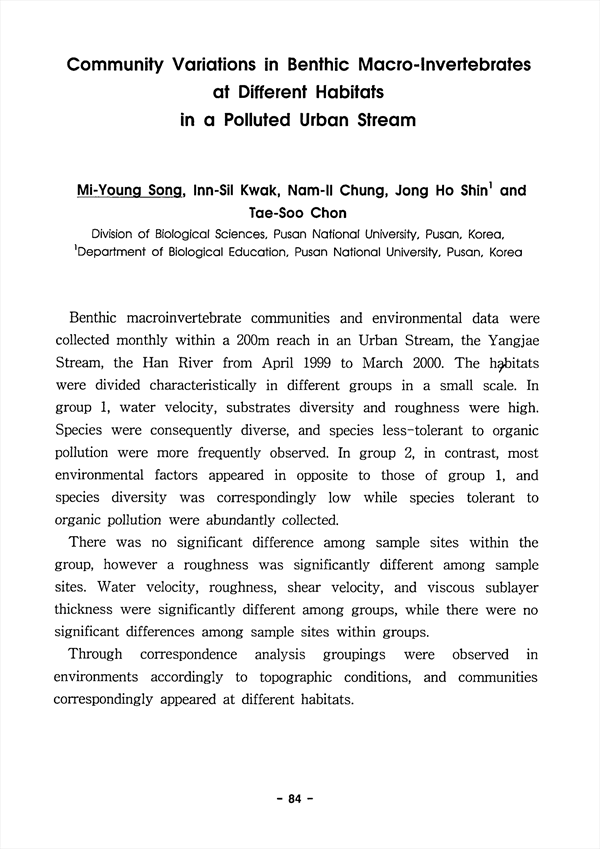 Community Variations in Benthic Macro-Invertebrates at Different Habitats in a Polluted Urban Stream

Mi-Young Song, Inn-Sil Kwak, Nam-Il Chung, Jong Ho Shin$^1$ and Tae-Soo Chon

Division of Biological Sciences, Pusan National University, Pusan, Korea,
$^1$Department of Biological Education, Pusan National University, Pusan, Korea

Benthic macroinvertebrate communities and environmental data were collected monthly within a 200m reach in an Urban Stream, the Yangjae Stream, the Han River from April 1999 to March 2000. The habitats were divided characteristically in different groups in a small scale. In group 1, water velocity, substrates diversity and roughness were high. Species were consequently diverse, and species less-tolerant to organic pollution were more frequently observed. In group 2, in contrast, most environmental factors appeared in opposite to those of group 1, and species diversity was correspondingly low while species tolerant to organic pollution were abundantly collected.

There was no significant difference among sample sites within the group, however a roughness was significantly different among sample sites. Water velocity, roughness, shear velocity, and viscous sublayer thickness were significantly different among groups, while there were no significant differences among sample sites within groups.

Through correspondence analysis groupings were observed in environments accordingly to topographic conditions, and communities correspondingly appeared at different habitats.

- 84 -